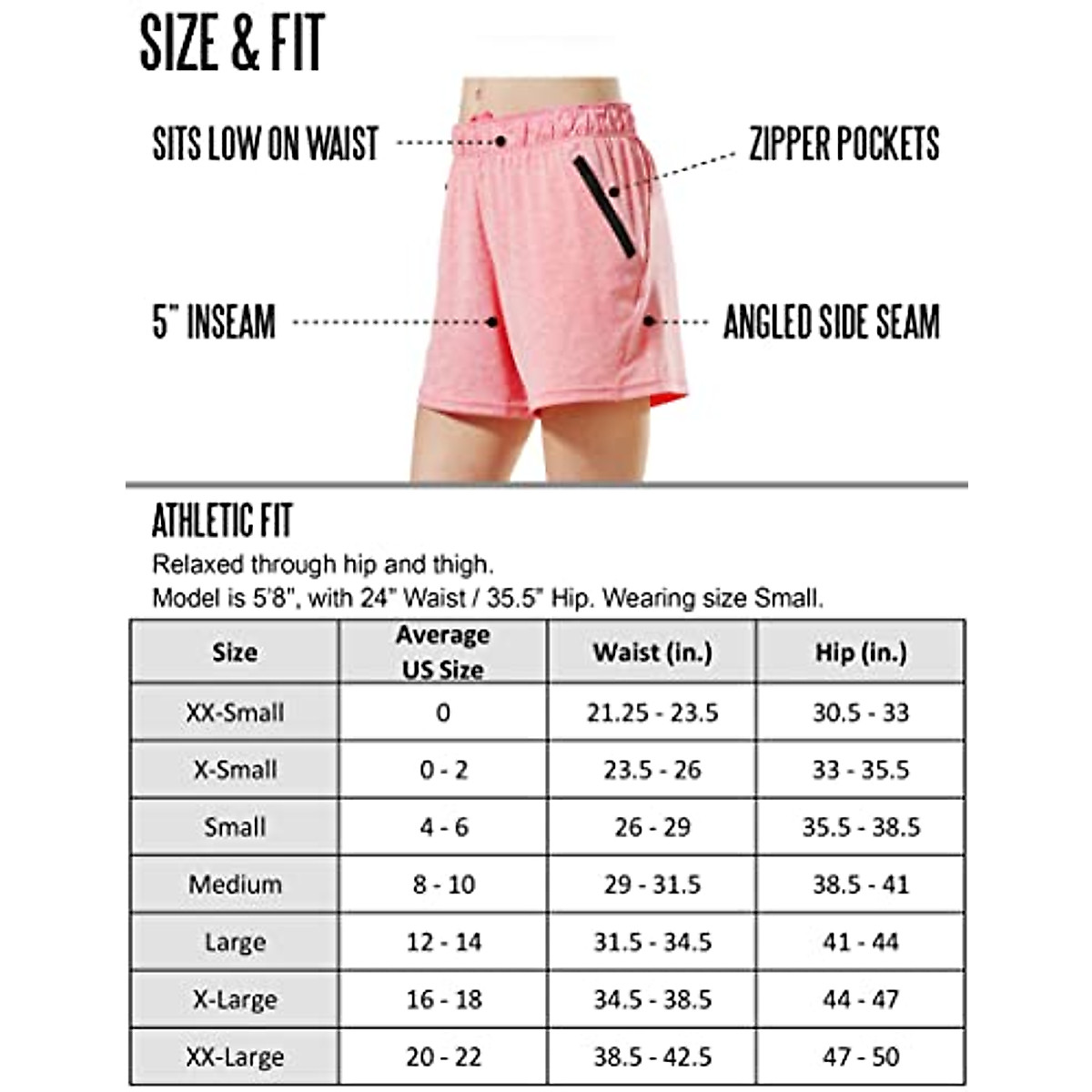 SIZE & FIT

SITS LOW ON WAIST

ZIPPER POCKETS

5" INSEAM

ANGLED SIDE SEAM

ATHLETIC FIT

Relaxed through hip and thigh.
Model is 5'8", with 24" Waist / 35.5" Hip. Wearing size Small.

| Size | Average US Size | Waist (in.) | Hip (in.) |
|---|---|---|---|
| XX-Small | 0 | 21.25 - 23.5 | 30.5 - 33 |
| X-Small | 0 - 2 | 23.5 - 26 | 33 - 35.5 |
| Small | 4 - 6 | 26 - 29 | 35.5 - 38.5 |
| Medium | 8 - 10 | 29 - 31.5 | 38.5 - 41 |
| Large | 12 - 14 | 31.5 - 34.5 | 41 - 44 |
| X-Large | 16 - 18 | 34.5 - 38.5 | 44 - 47 |
| XX-Large | 20 - 22 | 38.5 - 42.5 | 47 - 50 |